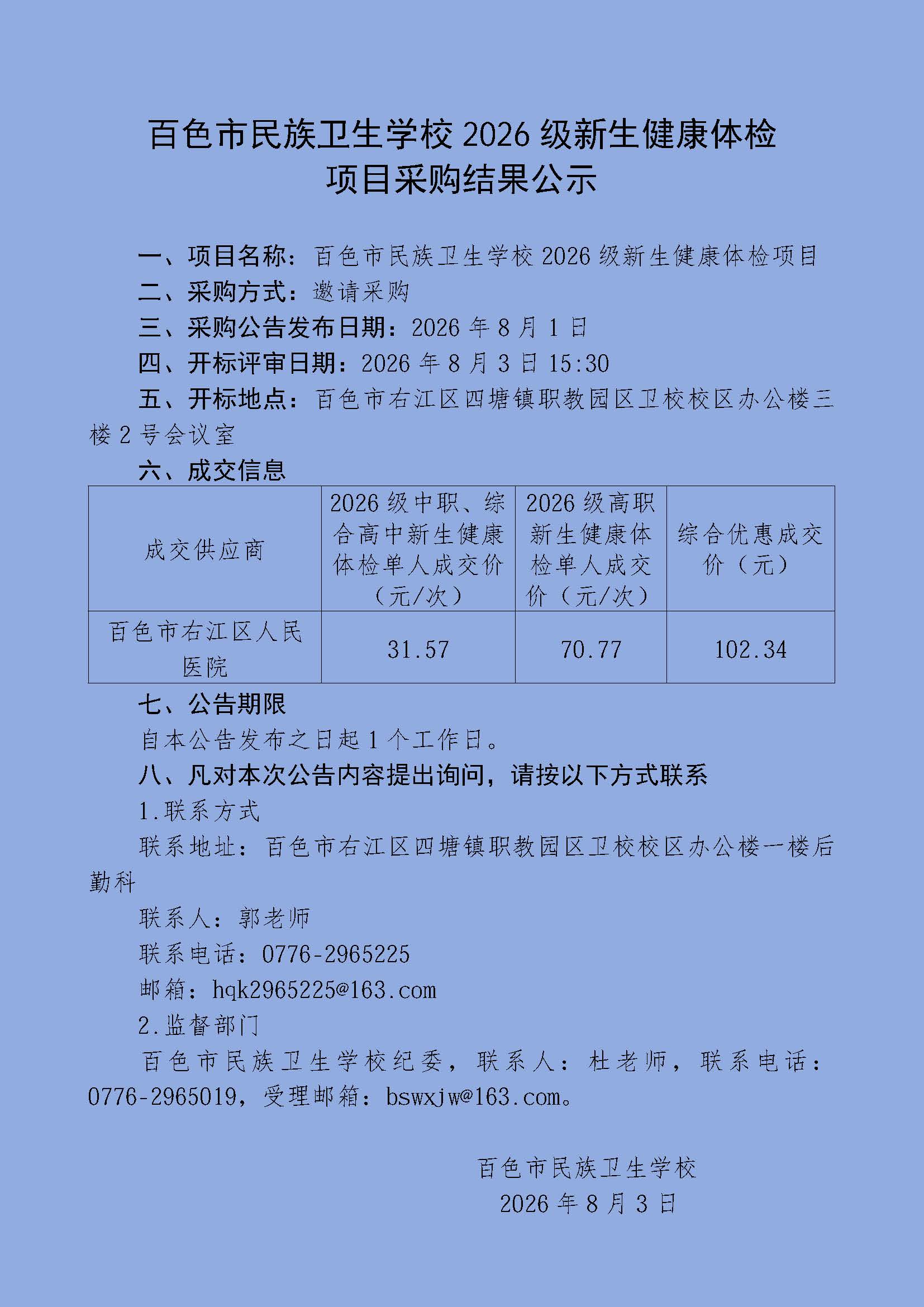 百色市民族卫生学校 2026 级新生健康体检项目采购结果公示

一、项目名称：百色市民族卫生学校 2026 级新生健康体检项目
二、采购方式：邀请采购
三、采购公告发布日期：2026 年 8 月 1 日
四、开标评审日期：2026 年 8 月 3 日 15:30
五、开标地点：百色市右江区四塘镇职教园区卫校校区办公楼三楼 2 号会议室
六、成交信息

| 成交供应商 | 2026 级中职、综合高中新生健康体检单人成交价（元/次） | 2026 级高职新生健康体检单人成交价（元/次） | 综合优惠成交价（元） |
|---|---|---|---|
| 百色市右江区人民医院 | 31.57 | 70.77 | 102.34 |

七、公告期限
自本公告发布之日起 1 个工作日。
八、凡对本次公告内容提出询问，请按以下方式联系
1.联系方式
联系地址：百色市右江区四塘镇职教园区卫校校区办公楼一楼后勤科
联系人：郭老师
联系电话：0776-2965225
邮箱：hqk2965225@163.com
2.监督部门
百色市民族卫生学校纪委，联系人：杜老师，联系电话：0776-2965019，受理邮箱：bswxjw@163.com。

百色市民族卫生学校
2026 年 8 月 3 日